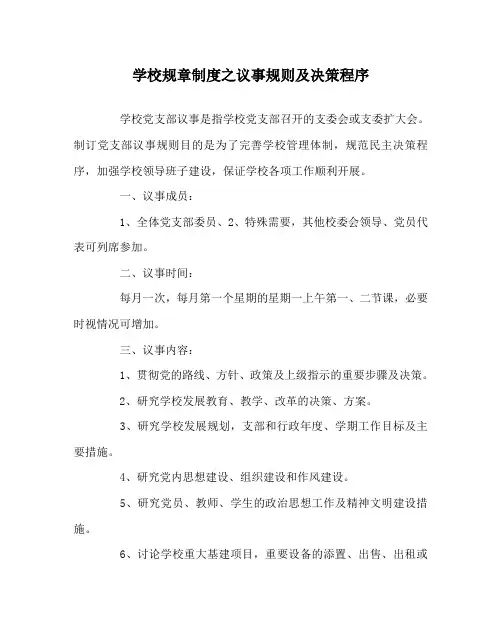 学校规章制度之议事规则及决策程序

学校党支部议事是指学校党支部召开的支委会或支委扩大会。制订党支部议事规则目的是为了完善学校管理体制，规范民主决策程序，加强学校领导班子建设，保证学校各项工作顺利开展。

一、议事成员：

1、全体党支部委员、2、特殊需要，其他校委会领导、党员代表可列席参加。

二、议事时间：

每月一次，每月第一个星期的星期一上午第一、二节课，必要时视情况可增加。

三、议事内容：

1、贯彻党的路线、方针、政策及上级指示的重要步骤及决策。

2、研究学校发展教育、教学、改革的决策、方案。

3、研究学校发展规划，支部和行政年度、学期工作目标及主要措施。

4、研究党内思想建设、组织建设和作风建设。

5、研究党员、教师、学生的政治思想工作及精神文明建设措施。

6、讨论学校重大基建项目，重要设备的添置、出售、出租或